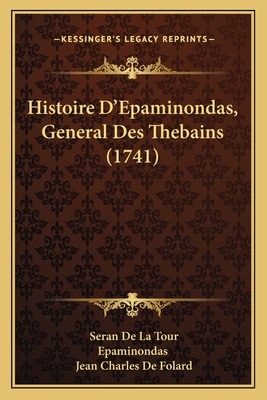 —KESSINGER'S LEGACY REPRINTS—

Histoire D'Epaminondas, General Des Thebains (1741)

Seran De La Tour
Epaminondas
Jean Charles De Folard